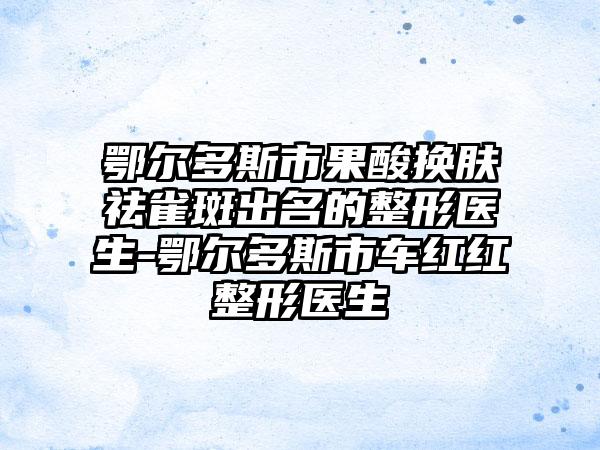 鄂尔多斯市果酸换肤祛雀斑出名的整形医生-鄂尔多斯市车红红整形医生